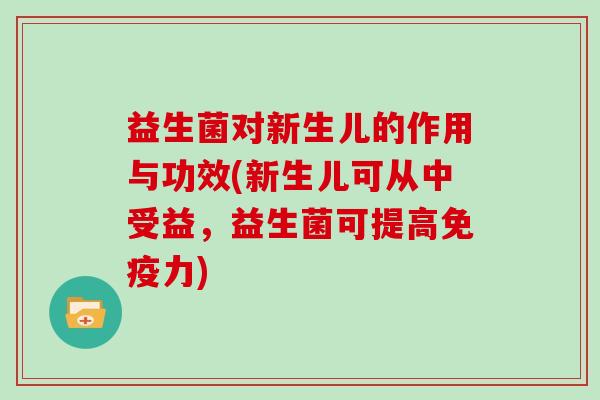 益生菌对新生儿的作用与功效(新生儿可从中受益，益生菌可提高免疫力)